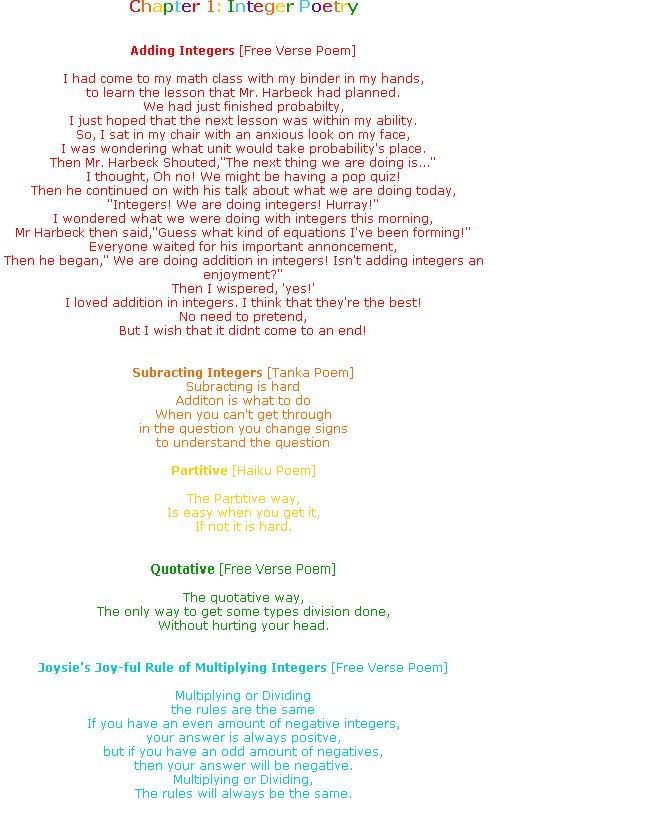 Chapter 1: Integer Poetry

Adding Integers [Free Verse Poem]

I had come to my math class with my binder in my hands,
to learn the lesson that Mr. Harbeck had planned.
We had just finished probabilty,
I just hoped that the next lesson was within my ability.
So, I sat in my chair with an anxious look on my face,
I was wondering what unit would take probability's place.
Then Mr. Harbeck Shouted,"The next thing we are doing is..."
I thought, Oh no! We might be having a pop quiz!
Then he continued on with his talk about what we are doing today,
"Integers! We are doing integers! Hurray!"
I wondered what we were doing with integers this morning,
Mr Harbeck then said,"Guess what kind of equations I've been forming!"
Everyone waited for his important annoncement,
Then he began," We are doing addition in integers! Isn't adding integers an enjoyment?"
Then I wispered, 'yes!'
I loved addition in integers. I think that they're the best!
No need to pretend,
But I wish that it didnt come to an end!

Subracting Integers [Tanka Poem]
Subracting is hard
Additon is what to do
When you can't get through
in the question you change signs
to understand the question

Partitive [Haiku Poem]

The Partitive way,
Is easy when you get it,
If not it is hard.

Quotative [Free Verse Poem]

The quotative way,
The only way to get some types division done,
Without hurting your head.

Joysie's Joy-ful Rule of Multiplying Integers [Free Verse Poem]

Multiplying or Dividing
the rules are the same
If you have an even amount of negative integers,
your answer is always positve,
but if you have an odd amount of negatives,
then your answer will be negative.
Multiplying or Dividing,
The rules will always be the same.